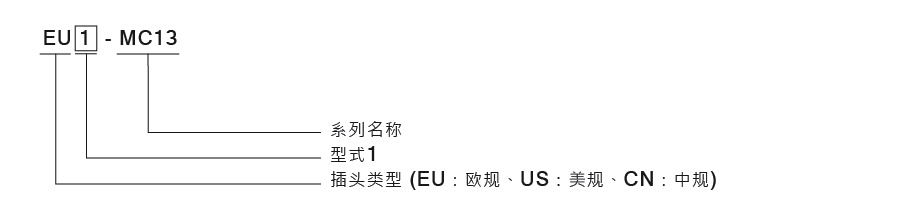 EU 1 - MC13

系列名称
型式1
插头类型 (EU：欧规、US：美规、CN：中规)